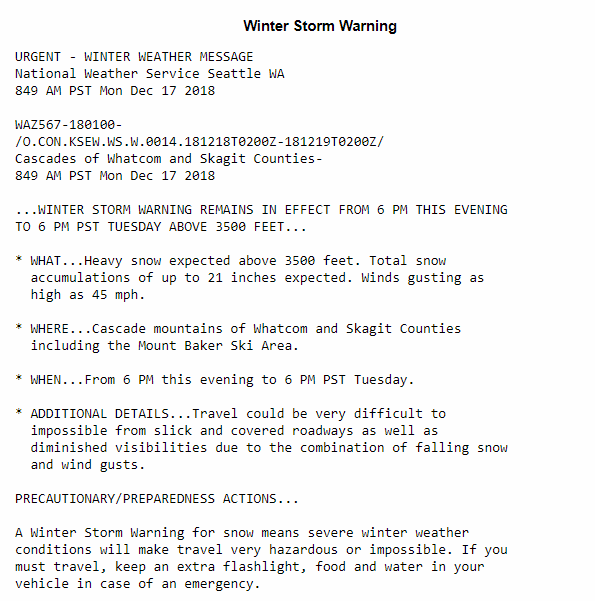 Winter Storm Warning

URGENT - WINTER WEATHER MESSAGE
National Weather Service Seattle WA
849 AM PST Mon Dec 17 2018

WAZ567-180100-
/O.CON.KSEW.WS.W.0014.181218T0200Z-181219T0200Z/
Cascades of Whatcom and Skagit Counties-
849 AM PST Mon Dec 17 2018

...WINTER STORM WARNING REMAINS IN EFFECT FROM 6 PM THIS EVENING TO 6 PM PST TUESDAY ABOVE 3500 FEET...

* WHAT...Heavy snow expected above 3500 feet. Total snow accumulations of up to 21 inches expected. Winds gusting as high as 45 mph.

* WHERE...Cascade mountains of Whatcom and Skagit Counties including the Mount Baker Ski Area.

* WHEN...From 6 PM this evening to 6 PM PST Tuesday.

* ADDITIONAL DETAILS...Travel could be very difficult to impossible from slick and covered roadways as well as diminished visibilities due to the combination of falling snow and wind gusts.

PRECAUTIONARY/PREPAREDNESS ACTIONS...

A Winter Storm Warning for snow means severe winter weather conditions will make travel very hazardous or impossible. If you must travel, keep an extra flashlight, food and water in your vehicle in case of an emergency.